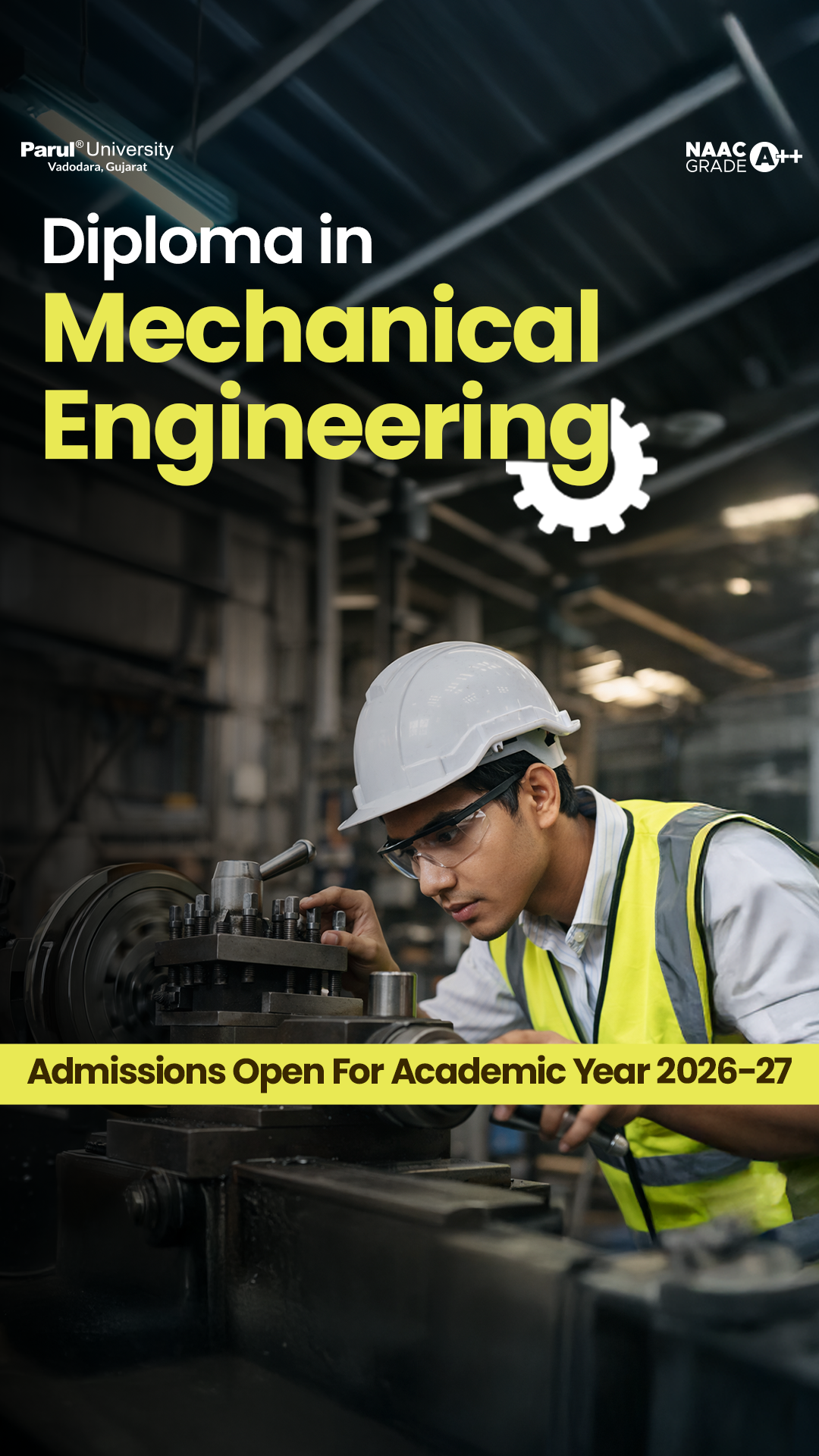 Parul® University
Vadodara, Gujarat

NAAC GRADE A++

Diploma in
Mechanical
Engineering

Admissions Open For Academic Year 2026-27